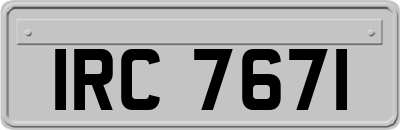 IRC 7671